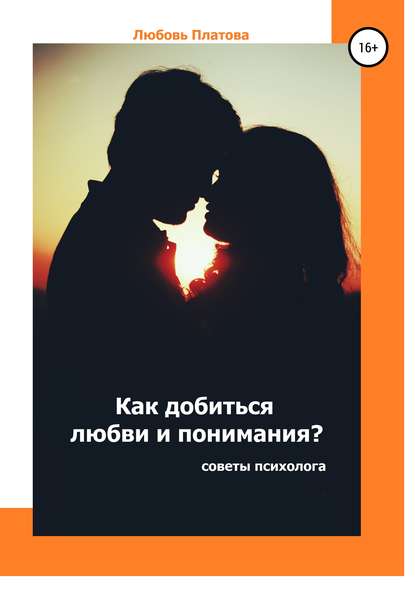 Любовь Платова

16+

Как добиться любви и понимания?

советы психолога